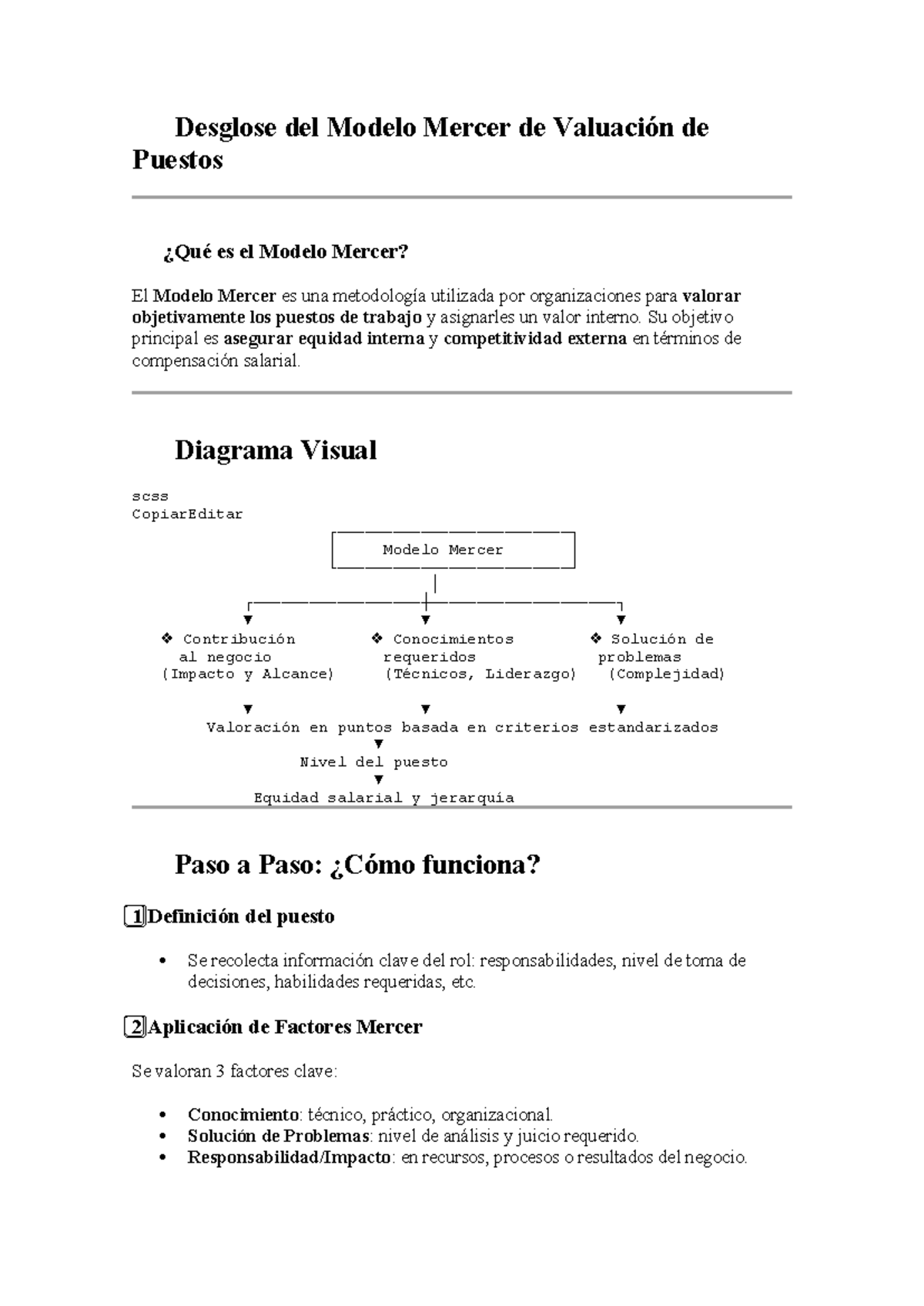 Desglose del Modelo Mercer de Valuación de Puestos

¿Qué es el Modelo Mercer?

El Modelo Mercer es una metodología utilizada por organizaciones para valorar objetivamente los puestos de trabajo y asignarles un valor interno. Su objetivo principal es asegurar equidad interna y competitividad externa en términos de compensación salarial.

Diagrama Visual

scss
CopiarEditar

Modelo Mercer

❖ Contribución al negocio (Impacto y Alcance)

❖ Conocimientos requeridos (Técnicos, Liderazgo)

❖ Solución de problemas (Complejidad)

Valoración en puntos basada en criterios estandarizados

Nivel del puesto

Equidad salarial y jerarquía

Paso a Paso: ¿Cómo funciona?

1 Definición del puesto

• Se recolecta información clave del rol: responsabilidades, nivel de toma de decisiones, habilidades requeridas, etc.

2 Aplicación de Factores Mercer

Se valoran 3 factores clave:

• Conocimiento: técnico, práctico, organizacional.
• Solución de Problemas: nivel de análisis y juicio requerido.
• Responsabilidad/Impacto: en recursos, procesos o resultados del negocio.